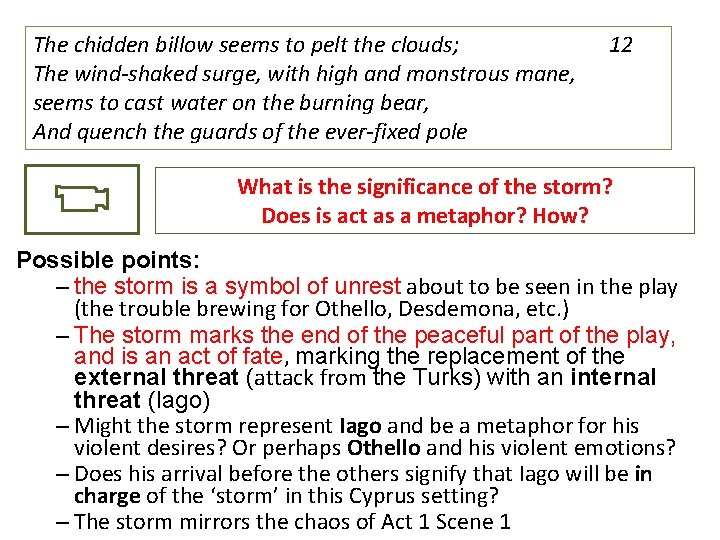 The chidden billow seems to pelt the clouds; 12
The wind-shaked surge, with high and monstrous mane,
seems to cast water on the burning bear,
And quench the guards of the ever-fixed pole

What is the significance of the storm?
Does is act as a metaphor? How?

Possible points:

- the storm is a symbol of unrest about to be seen in the play (the trouble brewing for Othello, Desdemona, etc.)
- The storm marks the end of the peaceful part of the play, and is an act of fate, marking the replacement of the external threat (attack from the Turks) with an internal threat (Iago)
- Might the storm represent Iago and be a metaphor for his violent desires? Or perhaps Othello and his violent emotions?
- Does his arrival before the others signify that Iago will be in charge of the 'storm' in this Cyprus setting?
- The storm mirrors the chaos of Act 1 Scene 1